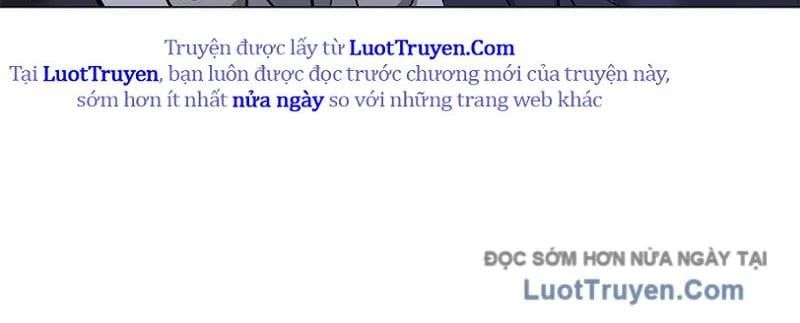 Truyện được lấy từ LuotTruyen.Com
Tại LuotTruyen, bạn luôn được đọc trước chương mới của truyện này, sớm hơn ít nhất nửa ngày so với những trang web khác

ĐỌC SỚM HƠN NỬA NGÀY TẠI
LuotTruyen.Com